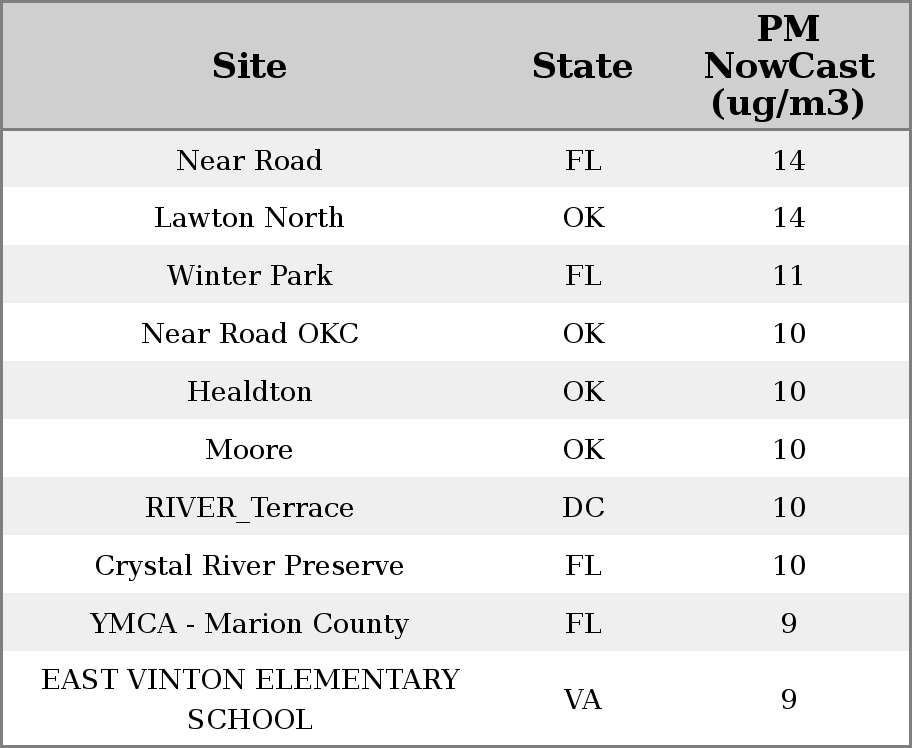 | Site | State | PM NowCast (ug/m3) |
|---|---|---|
| Near Road | FL | 14 |
| Lawton North | OK | 14 |
| Winter Park | FL | 11 |
| Near Road OKC | OK | 10 |
| Healdton | OK | 10 |
| Moore | OK | 10 |
| RIVER_Terrace | DC | 10 |
| Crystal River Preserve | FL | 10 |
| YMCA - Marion County | FL | 9 |
| EAST VINTON ELEMENTARY SCHOOL | VA | 9 |